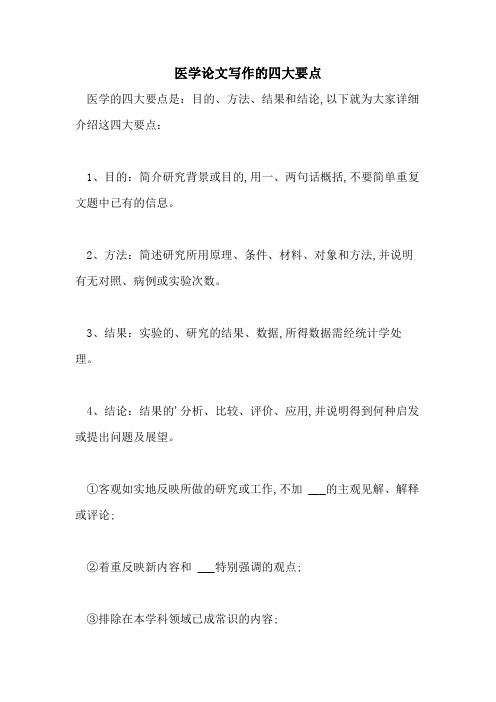 医学论文写作的四大要点

医学的四大要点是：目的、方法、结果和结论,以下就为大家详细介绍这四大要点：

1、目的：简介研究背景或目的,用一、两句话概括,不要简单重复文题中已有的信息。

2、方法：简述研究所用原理、条件、材料、对象和方法,并说明有无对照、病例或实验次数。

3、结果：实验的、研究的结果、数据,所得数据需经统计学处理。

4、结论：结果的'分析、比较、评价、应用,并说明得到何种启发或提出问题及展望。

①客观如实地反映所做的研究或工作,不加 ___的主观见解、解释或评论；

②着重反映新内容和 ___特别强调的观点；

③排除在本学科领域已成常识的内容；